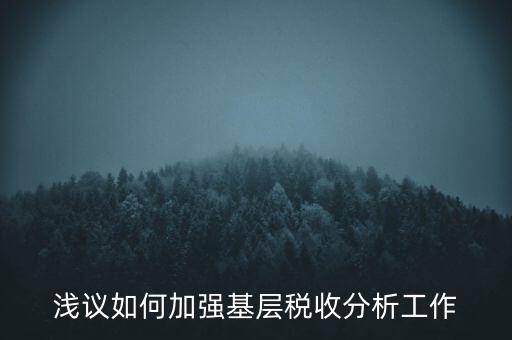 浅议如何加强基层税收分析工作